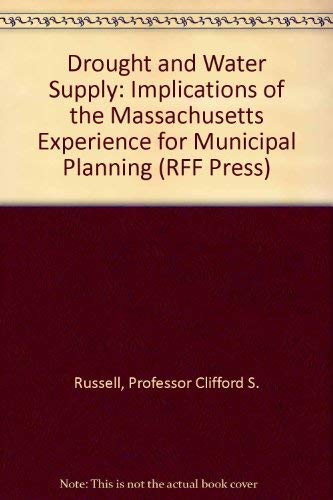 Drought and Water Supply: Implications of the Massachusetts Experience for Municipal Planning (RFF Press)

Russell, Professor Clifford S.

Note: This is not the actual book cover